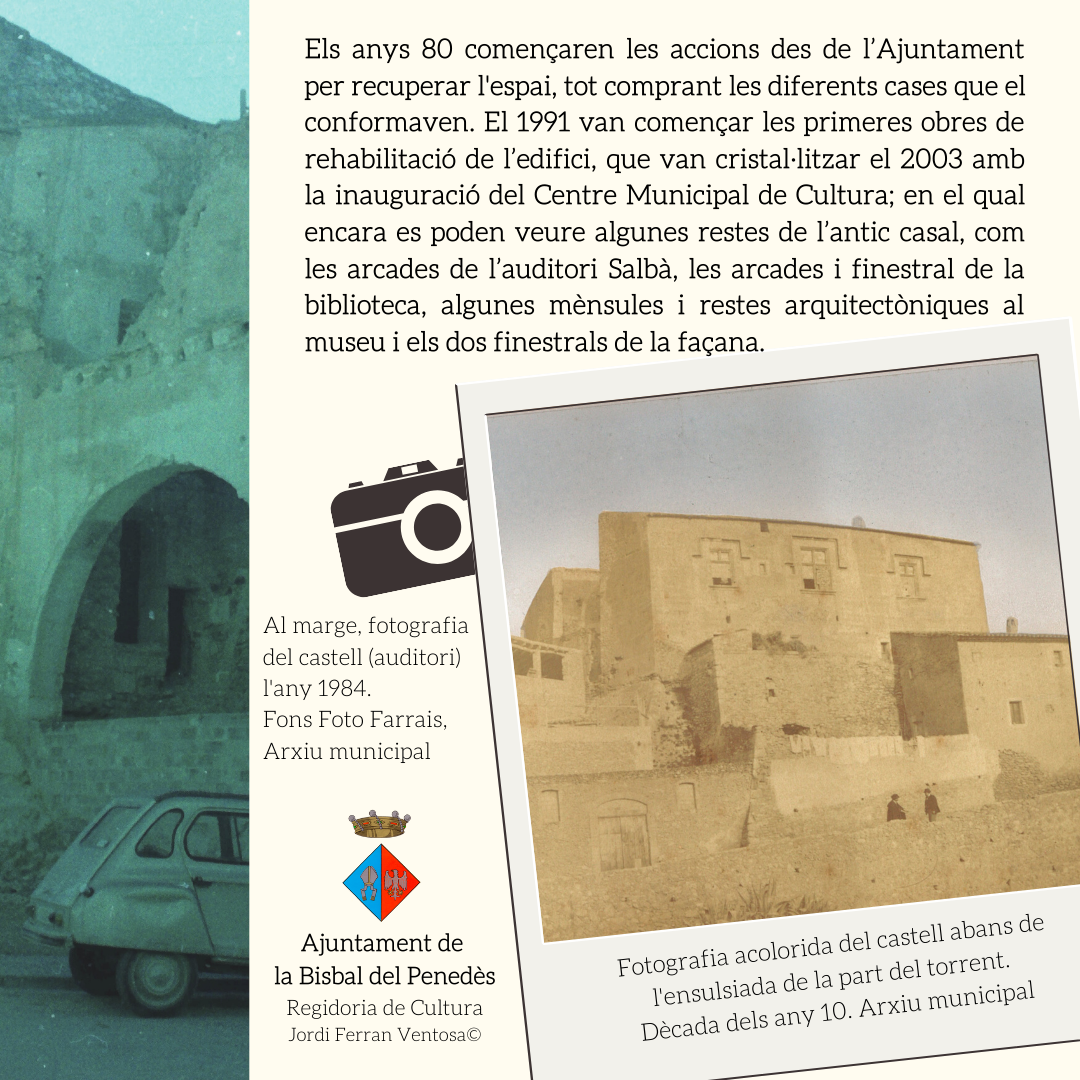 Els anys 80 començaren les accions des de l'Ajuntament per recuperar l'espai, tot comprant les diferents cases que el conformaven. El 1991 van començar les primeres obres de rehabilitació de l'edifici, que van cristal·litzar el 2003 amb la inauguració del Centre Municipal de Cultura; en el qual encara es poden veure algunes restes de l'antic casal, com les arcades de l'auditori Salbà, les arcades i finestral de la biblioteca, algunes mènsules i restes arquitectòniques al museu i els dos finestrals de la façana.

Al marge, fotografia del castell (auditori) l'any 1984.
Fons Foto Farrais, Arxiu municipal

Ajuntament de la Bisbal del Penedès
Regidoria de Cultura
Jordi Ferran Ventosa©

Fotografia acolorida del castell abans de l'ensulsiada de la part del torrent. Dècada dels any 10. Arxiu municipal